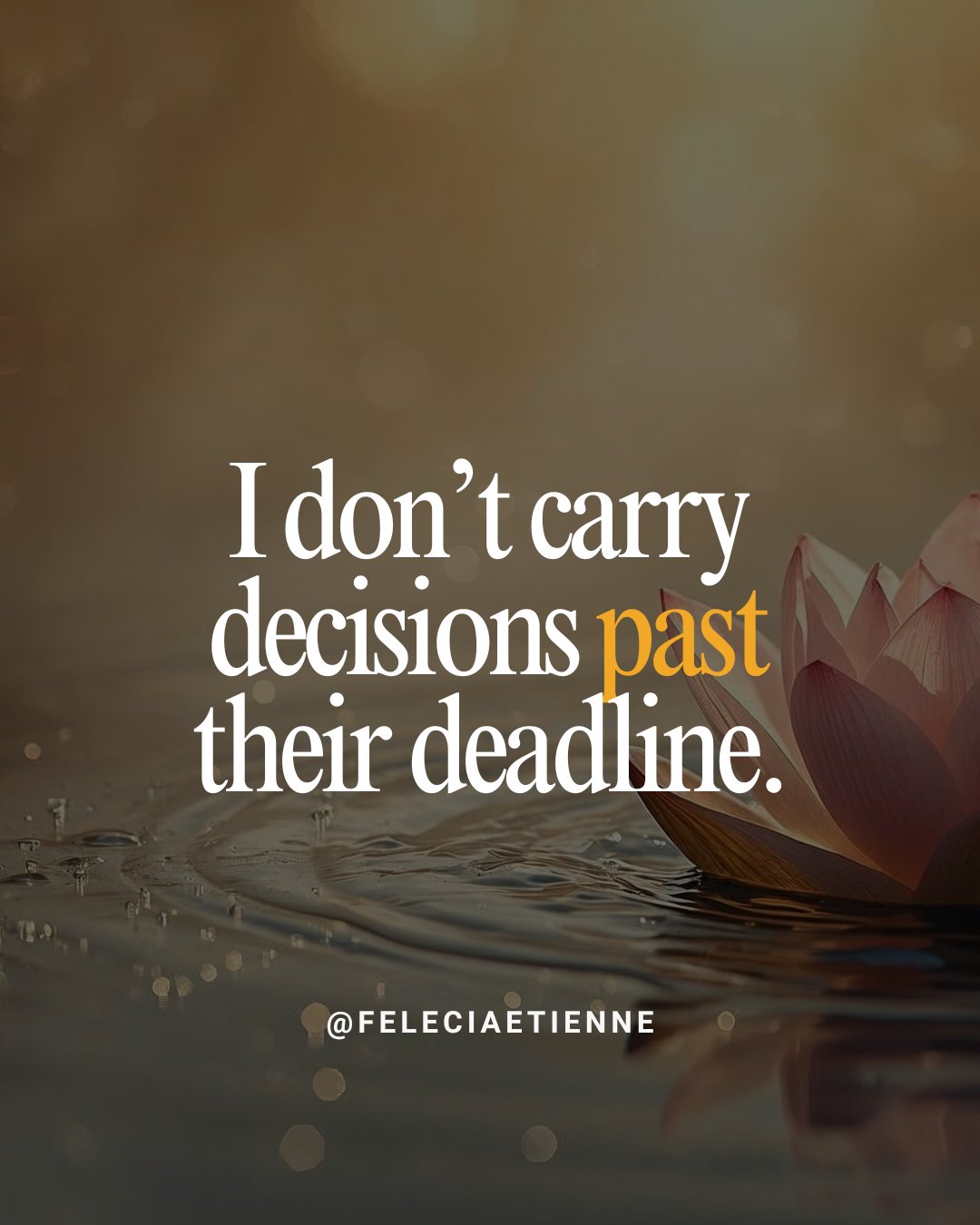 I don’t carry decisions past their deadline.

@FELECIAETIENNE